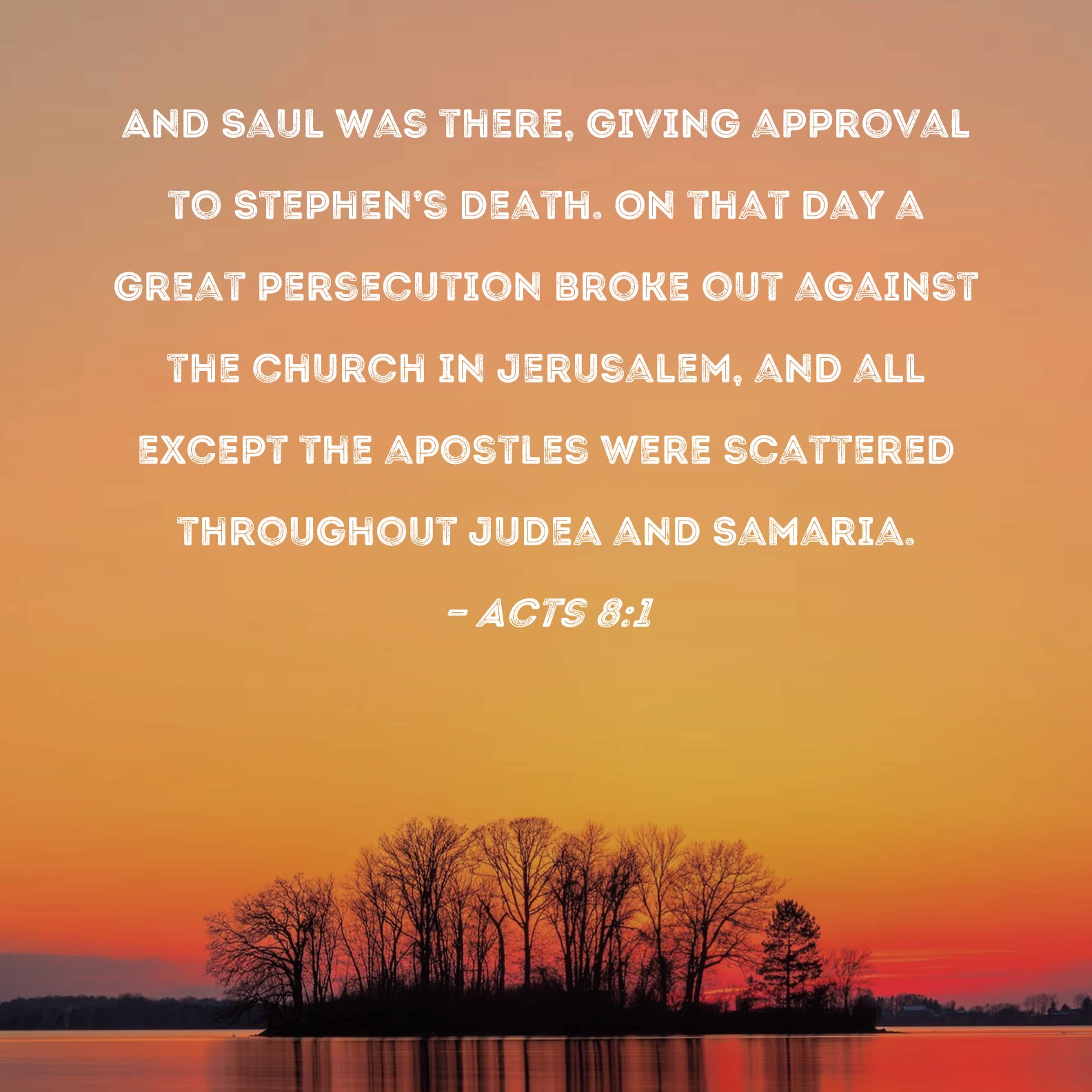 AND SAUL WAS THERE, GIVING APPROVAL TO STEPHEN'S DEATH. ON THAT DAY A GREAT PERSECUTION BROKE OUT AGAINST THE CHURCH IN JERUSALEM, AND ALL EXCEPT THE APOSTLES WERE SCATTERED THROUGHOUT JUDEA AND SAMARIA.

- ACTS 8:1